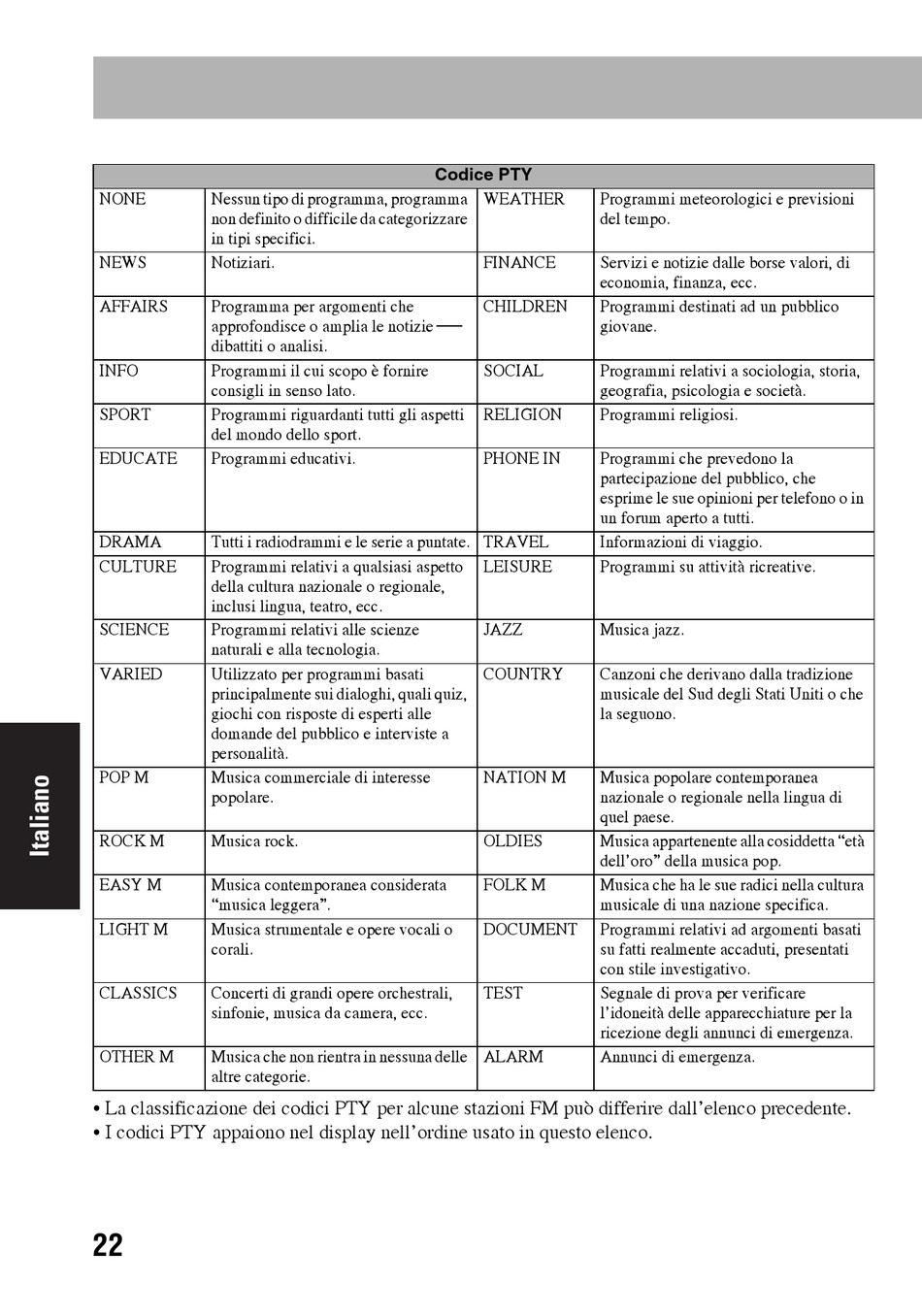 | Codice PTY | | | |
|---|---|---|---|
| NONE | Nessun tipo di programma, programma non definito o difficile da categorizzare in tipi specifici. | WEATHER | Programmi meteorologici e previsioni del tempo. |
| NEWS | Notiziari. | FINANCE | Servizi e notizie dalle borse valori, di economia, finanza, ecc. |
| AFFAIRS | Programma per argomenti che approfondisce o amplia le notizie — dibattiti o analisi. | CHILDREN | Programmi destinati ad un pubblico giovane. |
| INFO | Programmi il cui scopo è fornire consigli in senso lato. | SOCIAL | Programmi relativi a sociologia, storia, geografia, psicologia e società. |
| SPORT | Programmi riguardanti tutti gli aspetti del mondo dello sport. | RELIGION | Programmi religiosi. |
| EDUCATE | Programmi educativi. | PHONE IN | Programmi che prevedono la partecipazione del pubblico, che esprime le sue opinioni per telefono o in un forum aperto a tutti. |
| DRAMA | Tutti i radiodrammi e le serie a puntate. | TRAVEL | Informazioni di viaggio. |
| CULTURE | Programmi relativi a qualsiasi aspetto della cultura nazionale o regionale, inclusi lingua, teatro, ecc. | LEISURE | Programmi su attività ricreative. |
| SCIENCE | Programmi relativi alle scienze naturali e alla tecnologia. | JAZZ | Musica jazz. |
| VARIED | Utilizzato per programmi basati principalmente sui dialoghi, quali quiz, giochi con risposte di esperti alle domande del pubblico e interviste a personalità. | COUNTRY | Canzoni che derivano dalla tradizione musicale del Sud degli Stati Uniti o che la seguono. |
| POP M | Musica commerciale di interesse popolare. | NATION M | Musica popolare contemporanea nazionale o regionale nella lingua di quel paese. |
| ROCK M | Musica rock. | OLDIES | Musica appartenente alla cosiddetta “età dell’oro” della musica pop. |
| EASY M | Musica contemporanea considerata “musica leggera”. | FOLK M | Musica che ha le sue radici nella cultura musicale di una nazione specifica. |
| LIGHT M | Musica strumentale e opere vocali o corali. | DOCUMENT | Programmi relativi ad argomenti basati su fatti realmente accaduti, presentati con stile investigativo. |
| CLASSICS | Concerti di grandi opere orchestrali, sinfonie, musica da camera, ecc. | TEST | Segnale di prova per verificare l’idoneità delle apparecchiature per la ricezione degli annunci di emergenza. |
| OTHER M | Musica che non rientra in nessuna delle altre categorie. | ALARM | Annunci di emergenza. |

• La classificazione dei codici PTY per alcune stazioni FM può differire dall’elenco precedente.
• I codici PTY appaiono nel display nell’ordine usato in questo elenco.

Italiano

22